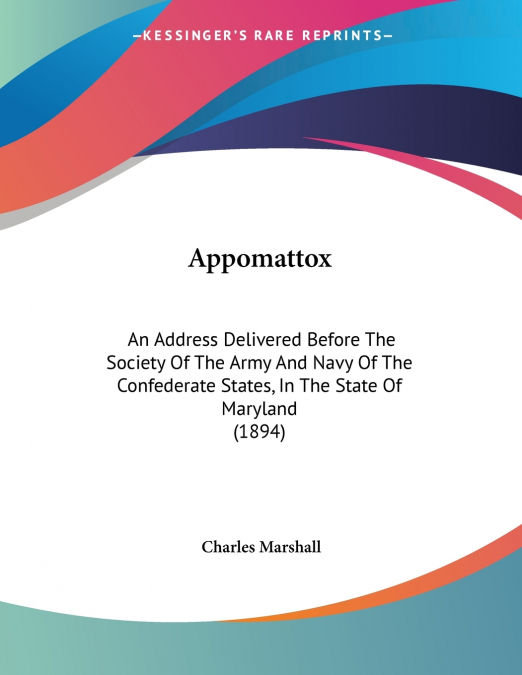 —KESSINGER'S RARE REPRINTS—

Appomattox

An Address Delivered Before The Society Of The Army And Navy Of The Confederate States, In The State Of Maryland
(1894)

Charles Marshall